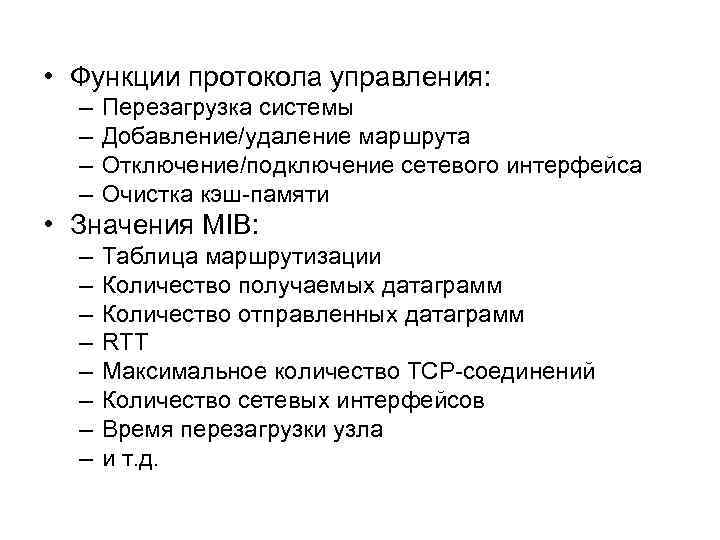 • Функции протокола управления:
– Перезагрузка системы
– Добавление/удаление маршрута
– Отключение/подключение сетевого интерфейса
– Очистка кэш-памяти
• Значения MIB:
– Таблица маршрутизации
– Количество получаемых датаграмм
– Количество отправленных датаграмм
– RTT
– Максимальное количество TCP-соединений
– Количество сетевых интерфейсов
– Время перезагрузки узла
– и т.д.